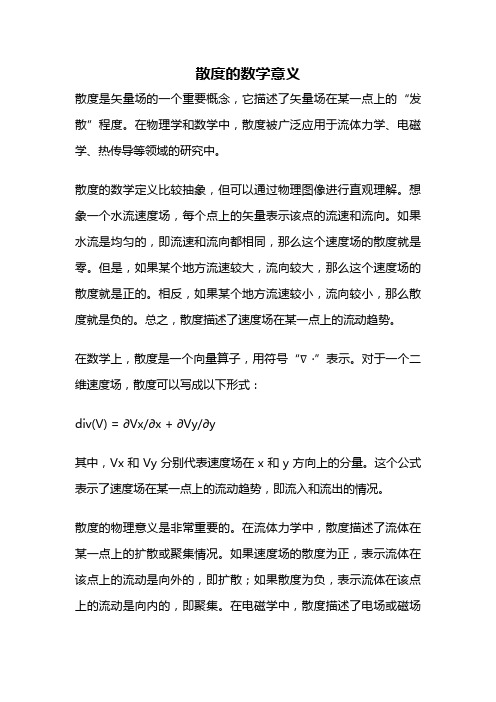 散度的数学意义

散度是矢量场的一个重要概念，它描述了矢量场在某一点上的“发散”程度。在物理学和数学中，散度被广泛应用于流体力学、电磁学、热传导等领域的研究中。

散度的数学定义比较抽象，但可以通过物理图像进行直观理解。想象一个水流速度场，每个点上的矢量表示该点的流速和流向。如果水流是均匀的，即流速和流向都相同，那么这个速度场的散度就是零。但是，如果某个地方流速较大，流向较大，那么这个速度场的散度就是正的。相反，如果某个地方流速较小，流向较小，那么散度就是负的。总之，散度描述了速度场在某一点上的流动趋势。

在数学上，散度是一个向量算子，用符号“∇·”表示。对于一个二维速度场，散度可以写成以下形式：

div(V) = ∂Vx/∂x + ∂Vy/∂y

其中，Vx 和 Vy 分别代表速度场在 x 和 y 方向上的分量。这个公式表示了速度场在某一点上的流动趋势，即流入和流出的情况。

散度的物理意义是非常重要的。在流体力学中，散度描述了流体在某一点上的扩散或聚集情况。如果速度场的散度为正，表示流体在该点上的流动是向外的，即扩散；如果散度为负，表示流体在该点上的流动是向内的，即聚集。在电磁学中，散度描述了电场或磁场